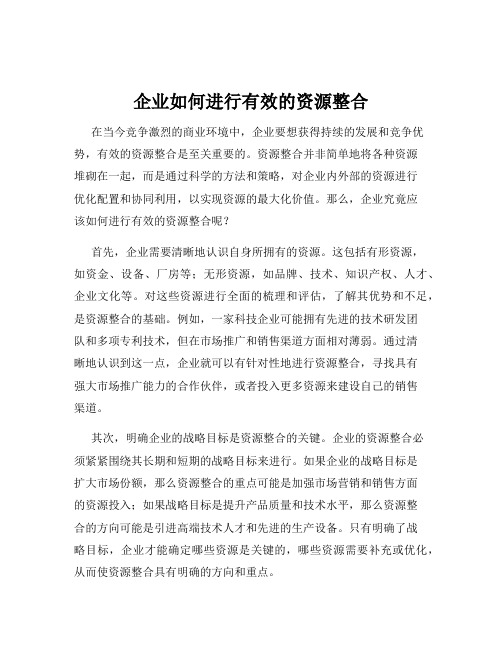 企业如何进行有效的资源整合

在当今竞争激烈的商业环境中，企业要想获得持续的发展和竞争优势，有效的资源整合是至关重要的。资源整合并非简单地将各种资源堆砌在一起，而是通过科学的方法和策略，对企业内外部的资源进行优化配置和协同利用，以实现资源的最大化价值。那么，企业究竟应该如何进行有效的资源整合呢？

首先，企业需要清晰地认识自身所拥有的资源。这包括有形资源，如资金、设备、厂房等；无形资源，如品牌、技术、知识产权、人才、企业文化等。对这些资源进行全面的梳理和评估，了解其优势和不足，是资源整合的基础。例如，一家科技企业可能拥有先进的技术研发团队和多项专利技术，但在市场推广和销售渠道方面相对薄弱。通过清晰地认识到这一点，企业就可以有针对性地进行资源整合，寻找具有强大市场推广能力的合作伙伴，或者投入更多资源来建设自己的销售渠道。

其次，明确企业的战略目标是资源整合的关键。企业的资源整合必须紧紧围绕其长期和短期的战略目标来进行。如果企业的战略目标是扩大市场份额，那么资源整合的重点可能是加强市场营销和销售方面的资源投入；如果战略目标是提升产品质量和技术水平，那么资源整合的方向可能是引进高端技术人才和先进的生产设备。只有明确了战略目标，企业才能确定哪些资源是关键的，哪些资源需要补充或优化，从而使资源整合具有明确的方向和重点。